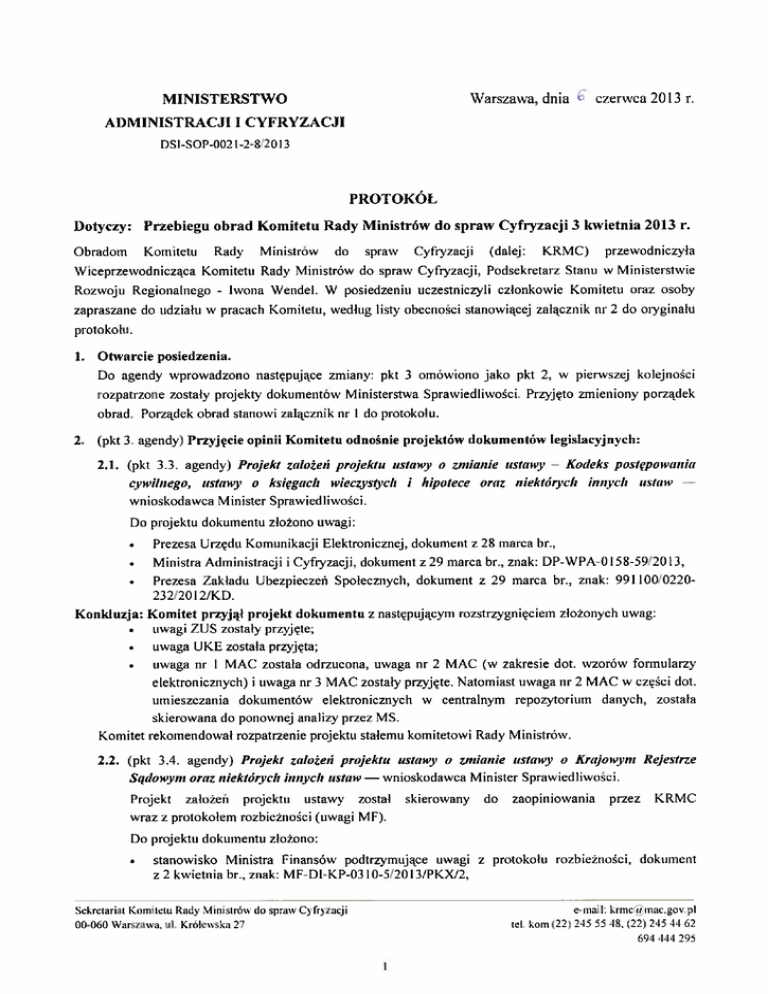 MINISTERSTWO
ADMINISTRACJI I CYFRYZACJI
DSI-SOP-0021-2-8/2013

Warszawa, dnia 6 czerwca 2013 r.

PROTOKÓŁ

Dotyczy: Przebiegu obrad Komitetu Rady Ministrów do spraw Cyfryzacji 3 kwietnia 2013 r.

Obradom Komitetu Rady Ministrów do spraw Cyfryzacji (dalej: KRMC) przewodniczyła Wiceprzewodnicząca Komitetu Rady Ministrów do spraw Cyfryzacji, Podsekretarz Stanu w Ministerstwie Rozwoju Regionalnego - Iwona Wendel. W posiedzeniu uczestniczyli członkowie Komitetu oraz osoby zapraszane do udziału w pracach Komitetu, według listy obecności stanowiącej załącznik nr 2 do oryginału protokołu.

1. Otwarcie posiedzenia.
Do agendy wprowadzono następujące zmiany: pkt 3 omówiono jako pkt 2, w pierwszej kolejności rozpatrzone zostały projekty dokumentów Ministerstwa Sprawiedliwości. Przyjęto zmieniony porządek obrad. Porządek obrad stanowi załącznik nr 1 do protokołu.

2. (pkt 3. agendy) Przyjęcie opinii Komitetu odnośnie projektów dokumentów legislacyjnych:

2.1. (pkt 3.3. agendy) Projekt założeń projektu ustawy o zmianie ustawy – Kodeks postępowania cywilnego, ustawy o księgach wieczystych i hipotece oraz niektórych innych ustaw — wnioskodawca Minister Sprawiedliwości.
Do projektu dokumentu złożono uwagi:
• Prezesa Urzędu Komunikacji Elektronicznej, dokument z 28 marca br.,
• Ministra Administracji i Cyfryzacji, dokument z 29 marca br., znak: DP-WPA-0158-59/2013,
• Prezesa Zakładu Ubezpieczeń Społecznych, dokument z 29 marca br., znak: 991100/0220-232/2012/KD.

Konkluzja: Komitet przyjął projekt dokumentu z następującym rozstrzygnięciem złożonych uwag:
• uwagi ZUS zostały przyjęte;
• uwaga UKE została przyjęta;
• uwaga nr 1 MAC została odrzucona, uwaga nr 2 MAC (w zakresie dot. wzorów formularzy elektronicznych) i uwaga nr 3 MAC zostały przyjęte. Natomiast uwaga nr 2 MAC w części dot. umieszczania dokumentów elektronicznych w centralnym repozytorium danych, została skierowana do ponownej analizy przez MS.
Komitet rekomendował rozpatrzenie projektu stałemu komitetowi Rady Ministrów.

2.2. (pkt 3.4. agendy) Projekt założeń projektu ustawy o zmianie ustawy o Krajowym Rejestrze Sądowym oraz niektórych innych ustaw — wnioskodawca Minister Sprawiedliwości.
Projekt założeń projektu ustawy został skierowany do zaopiniowania przez KRMC wraz z protokołem rozbieżności (uwagi MF).
Do projektu dokumentu złożono:
• stanowisko Ministra Finansów podtrzymujące uwagi z protokołu rozbieżności, dokument z 2 kwietnia br., znak: MF-DI-KP-0310-5/2013/PKX/2,

Sekretariat Komitetu Rady Ministrów do spraw Cyfryzacji
00-060 Warszawa, ul. Królewska 27

e-mail: krmc@mac.gov.pl
tel. kom (22) 245 55 48, (22) 245 44 62
694 444 295

1